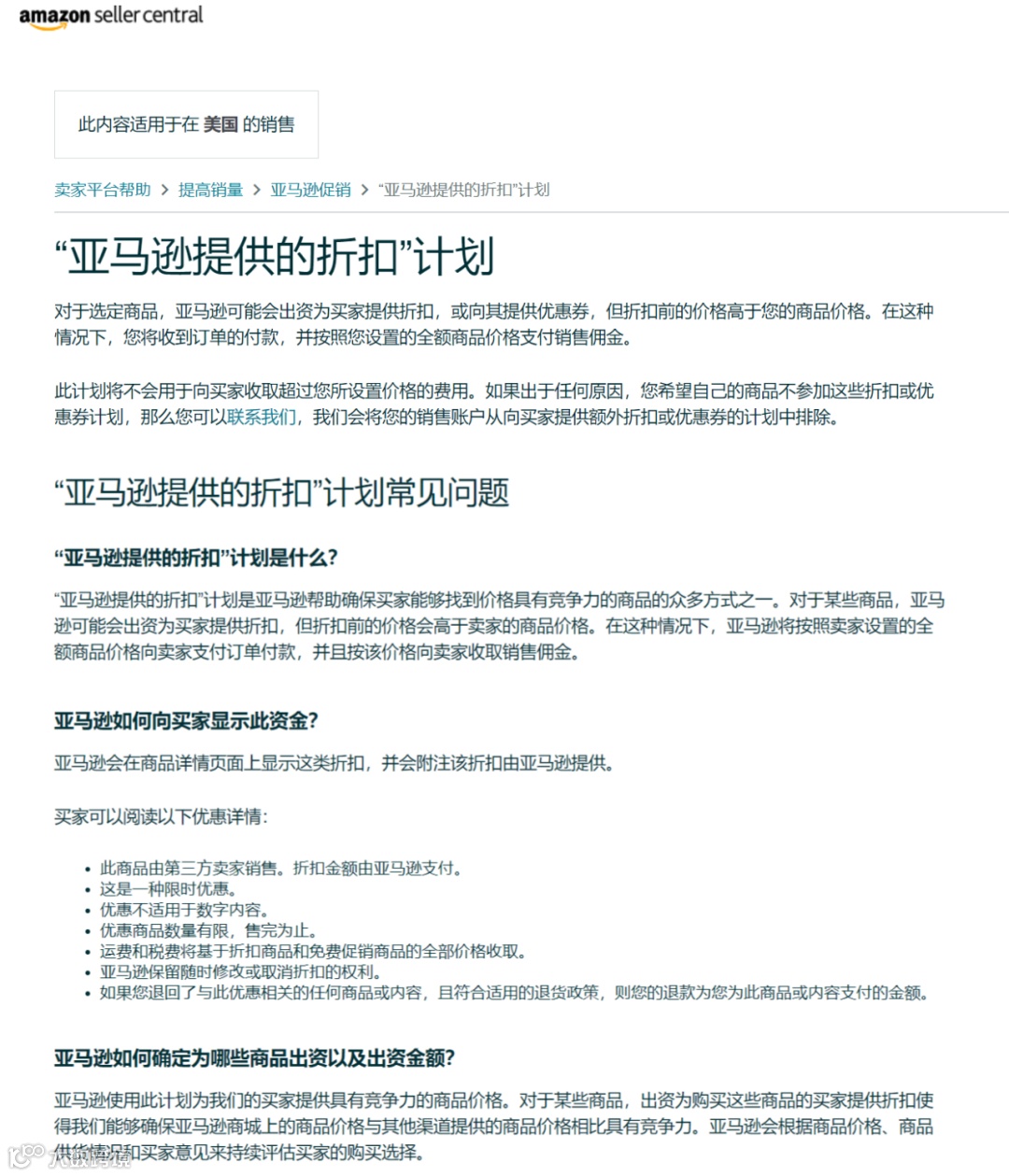 amazon seller central

此内容适用于在 美国 的销售

卖家平台帮助 > 提高销量 > 亚马逊促销 > “亚马逊提供的折扣”计划

“亚马逊提供的折扣”计划

对于选定商品，亚马逊可能会出资为买家提供折扣，或向其提供优惠券，但折扣前的价格高于您的商品价格。在这种情况下，您将收到订单的付款，并按照您设置的全额商品价格支付销售佣金。

此计划将不会用于向买家收取超过您所设置价格的费用。如果出于任何原因，您希望自己的商品不参加这些折扣或优惠券计划，那么您可以联系我们，我们会将您的销售账户从向买家提供额外折扣或优惠券的计划中排除。

“亚马逊提供的折扣”计划常见问题

“亚马逊提供的折扣”计划是什么？

“亚马逊提供的折扣”计划是亚马逊帮助确保买家能够找到价格具有竞争力的商品的众多方式之一。对于某些商品，亚马逊可能会出资为买家提供折扣，但折扣前的价格会高于卖家的商品价格。在这种情况下，亚马逊将按照卖家设置的全额商品价格向卖家支付订单付款，并且按该价格向卖家收取销售佣金。

亚马逊如何向买家显示此资金？

亚马逊会在商品详情页面上显示这类折扣，并会附注该折扣由亚马逊提供。

买家可以阅读以下优惠详情：

• 此商品由第三方卖家销售。折扣金额由亚马逊支付。
• 这是一种限时优惠。
• 优惠不适用于数字内容。
• 优惠商品数量有限，售完为止。
• 运费和税费将基于折扣商品和免费促销商品的全部价格收取。
• 亚马逊保留随时修改或取消折扣的权利。
• 如果您退回了与此优惠相关的任何商品或内容，且符合适用的退货政策，则您的退款为您为此商品或内容支付的金额。

亚马逊如何确定为哪些商品出资以及出资金额？

亚马逊使用此计划为我们的买家提供具有竞争力的商品价格。对于某些商品，出资为购买这些商品的买家提供折扣使得我们能够确保亚马逊商城上的商品价格与其他渠道提供的商品价格相比具有竞争力。亚马逊会根据商品价格、商品供货情况和买家意见来持续评估买家的购买选择。